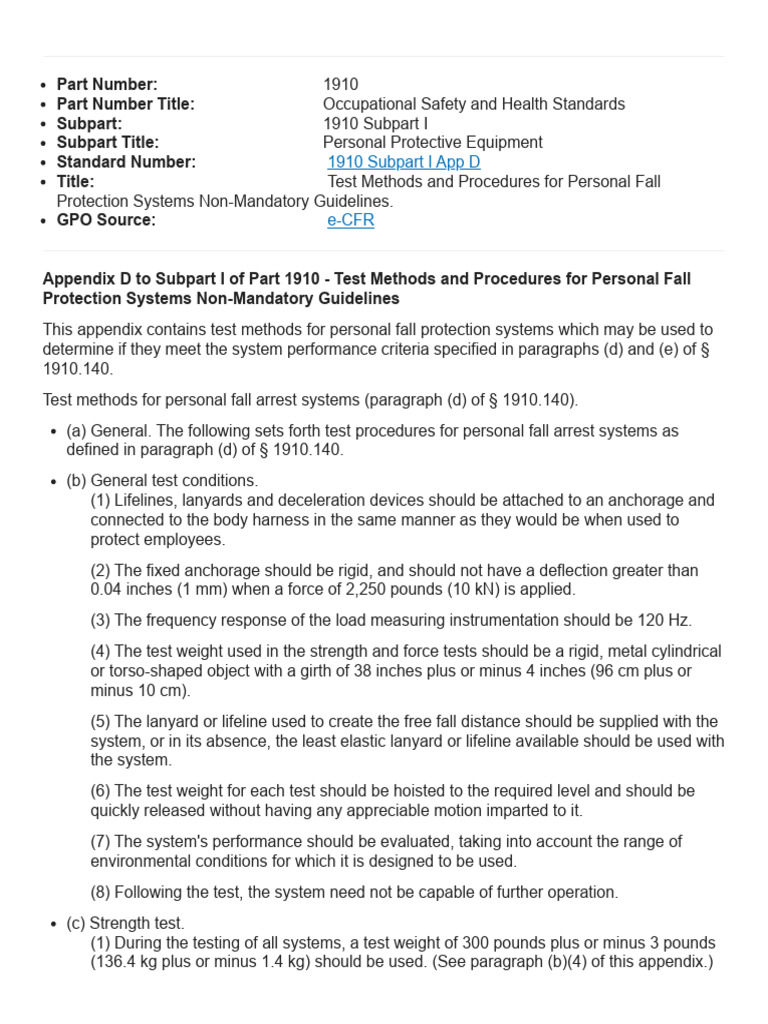 - **Part Number:** 1910
- **Part Number Title:** Occupational Safety and Health Standards
- **Subpart:** 1910 Subpart I
- **Subpart Title:** Personal Protective Equipment
- **Standard Number:** 1910 Subpart I App D
- **Title:** Test Methods and Procedures for Personal Fall Protection Systems Non-Mandatory Guidelines.
- **GPO Source:** e-CFR

**Appendix D to Subpart I of Part 1910 - Test Methods and Procedures for Personal Fall Protection Systems Non-Mandatory Guidelines**

This appendix contains test methods for personal fall protection systems which may be used to determine if they meet the system performance criteria specified in paragraphs (d) and (e) of § 1910.140.

Test methods for personal fall arrest systems (paragraph (d) of § 1910.140).

- (a) General. The following sets forth test procedures for personal fall arrest systems as defined in paragraph (d) of § 1910.140.
- (b) General test conditions.
(1) Lifelines, lanyards and deceleration devices should be attached to an anchorage and connected to the body harness in the same manner as they would be when used to protect employees.

(2) The fixed anchorage should be rigid, and should not have a deflection greater than 0.04 inches (1 mm) when a force of 2,250 pounds (10 kN) is applied.

(3) The frequency response of the load measuring instrumentation should be 120 Hz.

(4) The test weight used in the strength and force tests should be a rigid, metal cylindrical or torso-shaped object with a girth of 38 inches plus or minus 4 inches (96 cm plus or minus 10 cm).

(5) The lanyard or lifeline used to create the free fall distance should be supplied with the system, or in its absence, the least elastic lanyard or lifeline available should be used with the system.

(6) The test weight for each test should be hoisted to the required level and should be quickly released without having any appreciable motion imparted to it.

(7) The system's performance should be evaluated, taking into account the range of environmental conditions for which it is designed to be used.

(8) Following the test, the system need not be capable of further operation.
- (c) Strength test.
(1) During the testing of all systems, a test weight of 300 pounds plus or minus 3 pounds (136.4 kg plus or minus 1.4 kg) should be used. (See paragraph (b)(4) of this appendix.)